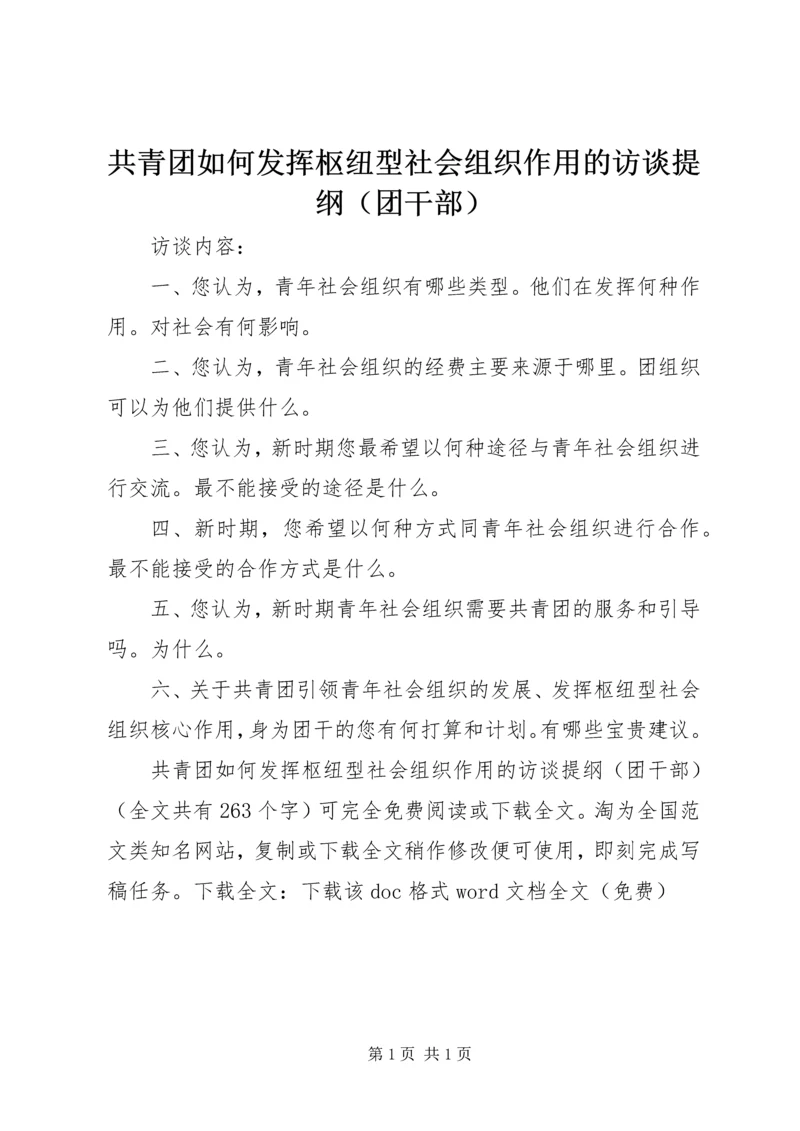 共青团如何发挥枢纽型社会组织作用的访谈提纲（团干部）

访谈内容：

一、您认为，青年社会组织有哪些类型。他们在发挥何种作用。对社会有何影响。

二、您认为，青年社会组织的经费主要来源于哪里。团组织可以为他们提供什么。

三、您认为，新时期您最希望以何种途径与青年社会组织进行交流。最不能接受的途径是什么。

四、新时期，您希望以何种方式同青年社会组织进行合作。最不能接受的合作方式是什么。

五、您认为，新时期青年社会组织需要共青团的服务和引导吗。为什么。

六、关于共青团引领青年社会组织的发展、发挥枢纽型社会组织核心作用，身为团干的您有何打算和计划。有哪些宝贵建议。

共青团如何发挥枢纽型社会组织作用的访谈提纲（团干部）（全文共有263个字）可完全免费阅读或下载全文。淘为全国范文类知名网站，复制或下载全文稍作修改便可使用，即刻完成写稿任务。下载全文：下载该doc格式word文档全文（免费）

第1页 共1页